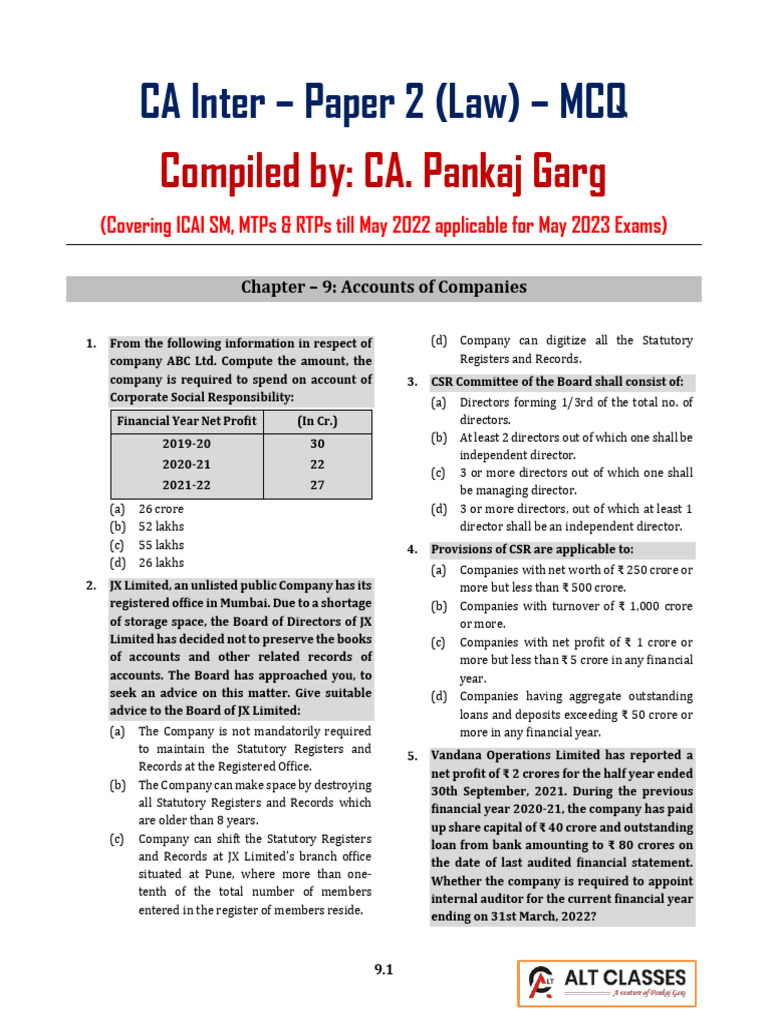 CA Inter – Paper 2 (Law) – MCQ

Compiled by: CA. Pankaj Garg

(Covering ICAI SM, MTPs & RTPs till May 2022 applicable for May 2023 Exams)

Chapter – 9: Accounts of Companies

1. From the following information in respect of company ABC Ltd. Compute the amount, the company is required to spend on account of Corporate Social Responsibility:

| Financial Year Net Profit | (In Cr.) |
|---|---|
| 2019-20 | 30 |
| 2020-21 | 22 |
| 2021-22 | 27 |

(a) 26 crore
(b) 52 lakhs
(c) 55 lakhs
(d) 26 lakhs

2. JX Limited, an unlisted public Company has its registered office in Mumbai. Due to a shortage of storage space, the Board of Directors of JX Limited has decided not to preserve the books of accounts and other related records of accounts. The Board has approached you, to seek an advice on this matter. Give suitable advice to the Board of JX Limited:

(a) The Company is not mandatorily required to maintain the Statutory Registers and Records at the Registered Office.
(b) The Company can make space by destroying all Statutory Registers and Records which are older than 8 years.
(c) Company can shift the Statutory Registers and Records at JX Limited's branch office situated at Pune, where more than one-tenth of the total number of members entered in the register of members reside.
(d) Company can digitize all the Statutory Registers and Records.

3. CSR Committee of the Board shall consist of:

(a) Directors forming 1/3rd of the total no. of directors.
(b) At least 2 directors out of which one shall be independent director.
(c) 3 or more directors out of which one shall be managing director.
(d) 3 or more directors, out of which at least 1 director shall be an independent director.

4. Provisions of CSR are applicable to:

(a) Companies with net worth of ₹ 250 crore or more but less than ₹ 500 crore.
(b) Companies with turnover of ₹ 1,000 crore or more.
(c) Companies with net profit of ₹ 1 crore or more but less than ₹ 5 crore in any financial year.
(d) Companies having aggregate outstanding loans and deposits exceeding ₹ 50 crore or more in any financial year.

5. Vandana Operations Limited has reported a net profit of ₹ 2 crores for the half year ended 30th September, 2021. During the previous financial year 2020-21, the company has paid up share capital of ₹ 40 crore and outstanding loan from bank amounting to ₹ 80 crores on the date of last audited financial statement. Whether the company is required to appoint internal auditor for the current financial year ending on 31st March, 2022?

9.1

ALT CLASSES
A venture of Pankaj Garg